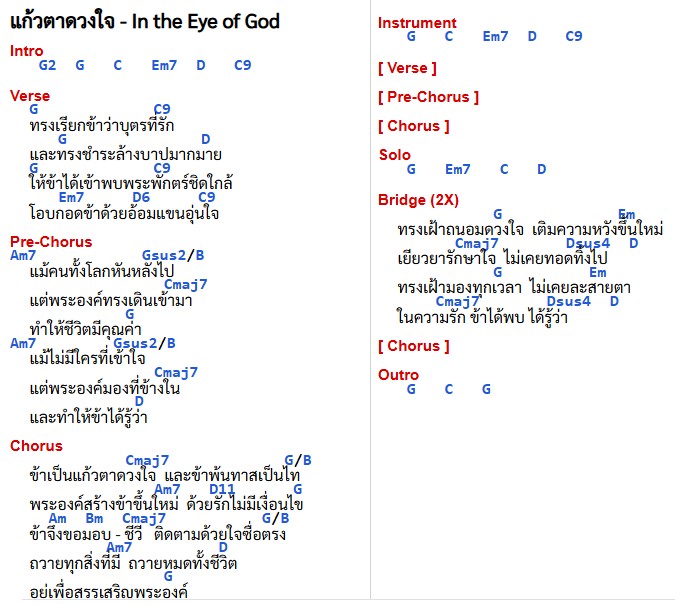 แก้วตาดวงใจ - In the Eye of God

Intro
G2 G C Em7 D C9

Verse
G C9
ทรงเรียกข้าว่าบุตรที่รัก
G D
และทรงชำระล้างบาปมากมาย
G C9
ให้ข้าได้เข้าพบพระพักตร์ชิดใกล้
Em7 D6 C9
โอบกอดข้าด้วยอ้อมแขนอุ่นใจ

Pre-Chorus
Am7 Gsus2/B
แม้คนทั้งโลกหันหลังไป
Cmaj7
แต่พระองค์ทรงเดินเข้ามา
G
ทำให้ชีวิตมีคุณค่า
Am7 Gsus2/B
แม้ไม่มีใครที่เข้าใจ
Cmaj7
แต่พระองค์มองที่ข้างใน
D
และทำให้ข้าได้รู้ว่า

Chorus
Cmaj7 G/B
ข้าเป็นแก้วตาดวงใจ และข้าพ้นทาสเป็นไท
Am7 D11 G
พระองค์สร้างข้าขึ้นใหม่ ด้วยรักไม่มีเงื่อนไข
Am Bm Cmaj7 G/B
ข้าจึงขอมอบ - ชีวี ติดตามด้วยใจซื่อตรง
Am7 D
ถวายทุกสิ่งที่มี ถวายหมดทั้งชีวิต
G
อยู่เพื่อสรรเสริญพระองค์

Instrument
G C Em7 D C9

[ Verse ]

[ Pre-Chorus ]

[ Chorus ]

Solo
G Em7 C D

Bridge (2X)
G Em
ทรงเฝ้าถนอมดวงใจ เติมความหวังขึ้นใหม่
Cmaj7 Dsus4 D
เยียวยารักษาใจ ไม่เคยทอดทิ้งไป
G Em
ทรงเฝ้ามองทุกเวลา ไม่เคยละสายตา
Cmaj7 Dsus4 D
ในความรัก ข้าได้พบ ได้รู้ว่า

[ Chorus ]

Outro
G C G